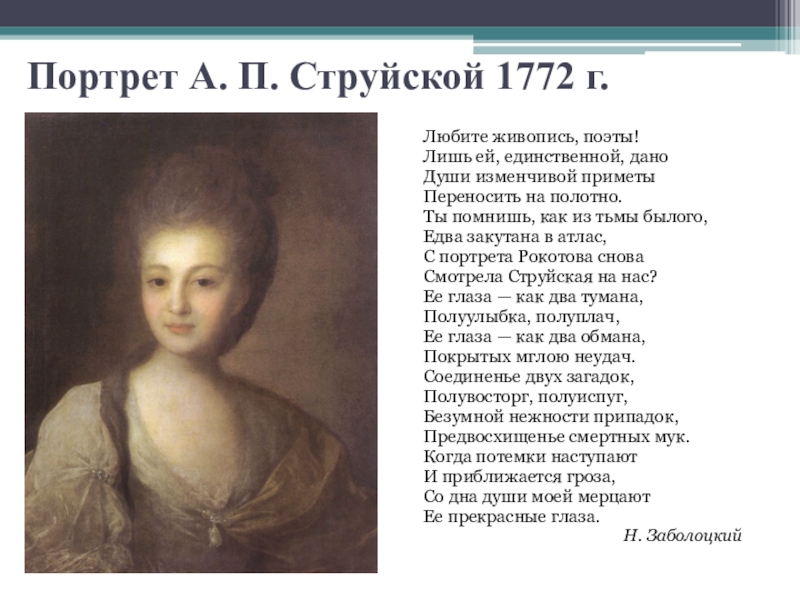 Портрет А. П. Струйской 1772 г.

Любите живопись, поэты!
Лишь ей, единственной, дано
Души изменчивой приметы
Переносить на полотно.
Ты помнишь, как из тьмы былого,
Едва закутана в атлас,
С портрета Рокотова снова
Смотрела Струйская на нас?
Ее глаза — как два тумана,
Полуулыбка, полуплач,
Ее глаза — как два обмана,
Покрытых мглою неудач.
Соединенье двух загадок,
Полувосторг, полуиспуг,
Безумной нежности припадок,
Предвосхищенье смертных мук.
Когда потемки наступают
И приближается гроза,
Со дна души моей мерцают
Ее прекрасные глаза.
Н. Заболоцкий